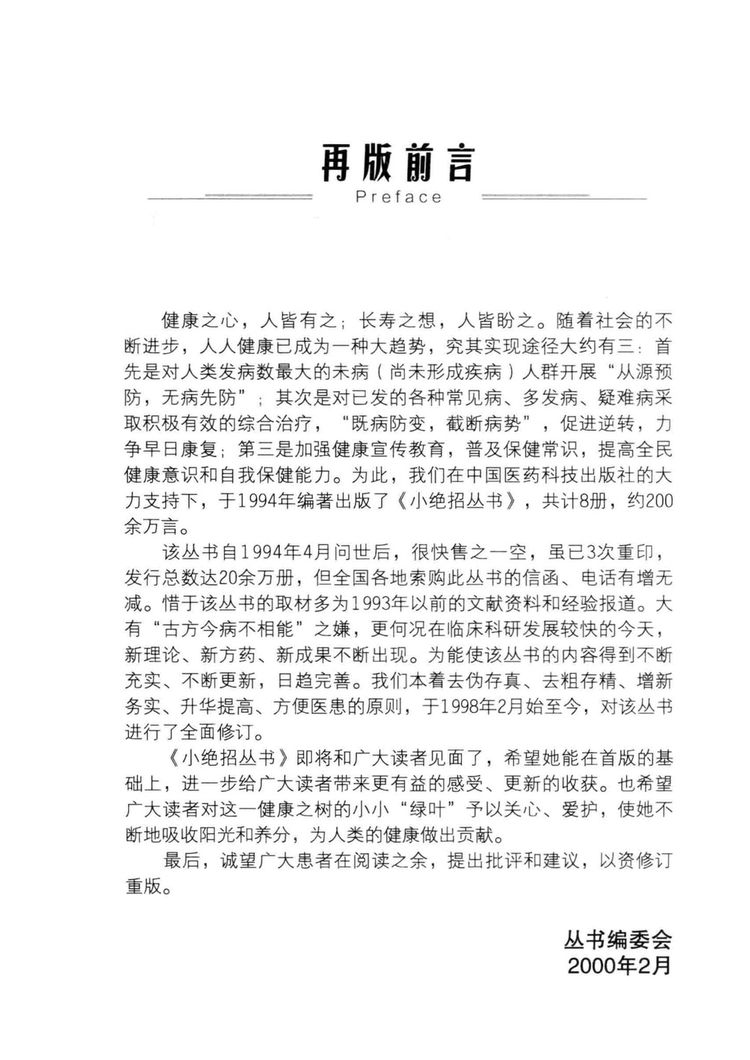 再版前言
Preface

健康之心，人皆有之；长寿之想，人皆盼之。随着社会的不断进步，人人健康已成为一种大趋势，究其实现途径大约有三：首先是对人类发病数最大的未病（尚未形成疾病）人群开展“从源预防，无病先防”；其次是对已发的各种常见病、多发病、疑难病采取积极有效的综合治疗，“既病防变，截断病势”，促进逆转，力争早日康复；第三是加强健康宣传教育，普及保健常识，提高全民健康意识和自我保健能力。为此，我们在中国医药科技出版社的大力支持下，于1994年编著出版了《小绝招丛书》，共计8册，约200余万言。

该丛书自1994年4月问世后，很快售之一空，虽已3次重印，发行总数达20余万册，但全国各地索购此丛书的信函、电话有增无减。惜于该丛书的取材多为1993年以前的文献资料和经验报道。大有“古方今病不相能”之嫌，更何况在临床科研发展较快的今天，新理论、新方药、新成果不断出现。为能使该丛书的内容得到不断充实、不断更新，日趋完善。我们本着去伪存真、去粗存精、增新务实、升华提高、方便医患的原则，于1998年2月始至今，对该丛书进行了全面修订。

《小绝招丛书》即将和广大读者见面了，希望她能在首版的基础上，进一步给广大读者带来更有益的感受、更新的收获。也希望广大读者对这一健康之树的小小“绿叶”予以关心、爱护，使她不断地吸收阳光和养分，为人类的健康做出贡献。

最后，诚望广大患者在阅读之余，提出批评和建议，以资修订重版。

丛书编委会
2000年2月